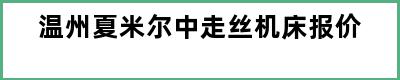 温州夏米尔中走丝机床报价